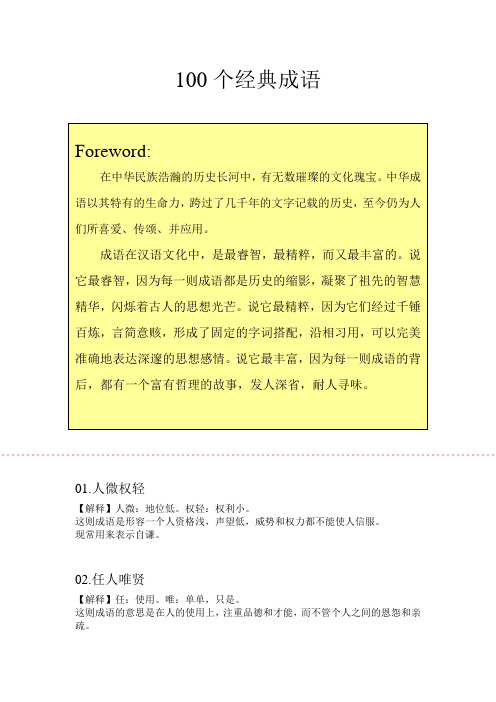 100 个经典成语

Foreword:

在中华民族浩瀚的历史长河中，有无数璀璨的文化瑰宝。中华成语以其特有的生命力，跨过了几千年的文字记载的历史，至今仍为人们所喜爱、传颂、并应用。

成语在汉语文化中，是最睿智，最精粹，而又最丰富的。说它最睿智，因为每一则成语都是历史的缩影，凝聚了祖先的智慧精华，闪烁着古人的思想光芒。说它最精粹，因为它们经过千锤百炼，言简意赅，形成了固定的字词搭配，沿相习用，可以完美准确地表达深邃的思想感情。说它最丰富，因为每一则成语的背后，都有一个富有哲理的故事，发人深省，耐人寻味。

01.人微权轻

【解释】人微：地位低。权轻：权利小。
这则成语是形容一个人资格浅，声望低，威势和权力都不能使人信服。
现常用来表示自谦。

02.任人唯贤

【解释】任：使用。唯：单单，只是。
这则成语的意思是在人的使用上，注重品德和才能，而不管个人之间的恩怨和亲疏。